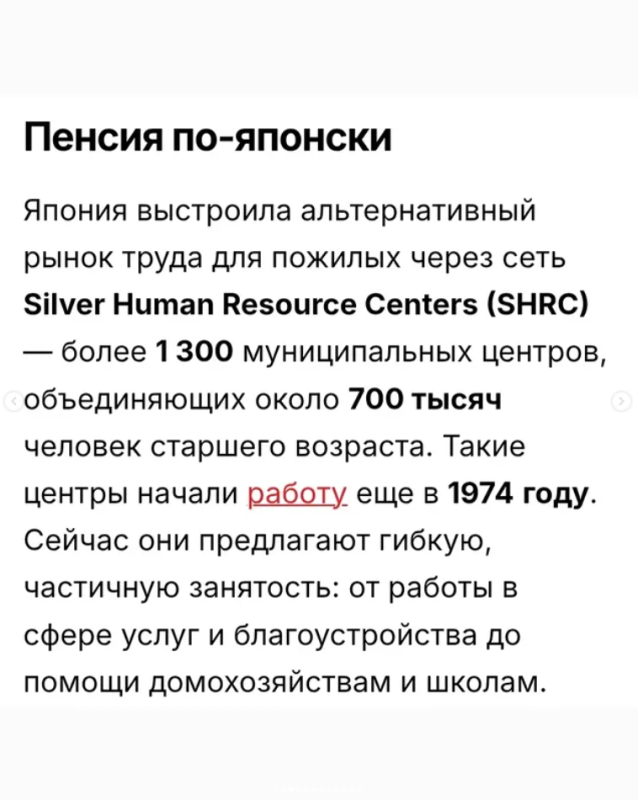 Пенсия по-японски

Япония выстроила альтернативный рынок труда для пожилых через сеть Silver Human Resource Centers (SHRC) — более 1 300 муниципальных центров, объединяющих около 700 тысяч человек старшего возраста. Такие центры начали работу еще в 1974 году. Сейчас они предлагают гибкую, частичную занятость: от работы в сфере услуг и благоустройства до помощи домохозяйствам и школам.